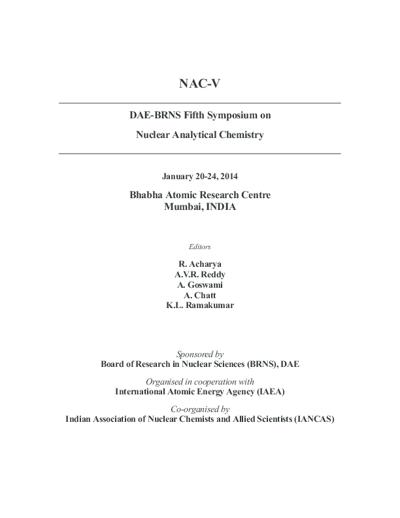 NAC-V

DAE-BRNS Fifth Symposium on

Nuclear Analytical Chemistry

January 20-24, 2014

Bhabha Atomic Research Centre
Mumbai, INDIA

Editors

R. Acharya
A.V.R. Reddy
A. Goswami
A. Chatt
K.L. Ramakumar

Sponsored by
Board of Research in Nuclear Sciences (BRNS), DAE

Organised in cooperation with
International Atomic Energy Agency (IAEA)

Co-organised by
Indian Association of Nuclear Chemists and Allied Scientists (IANCAS)